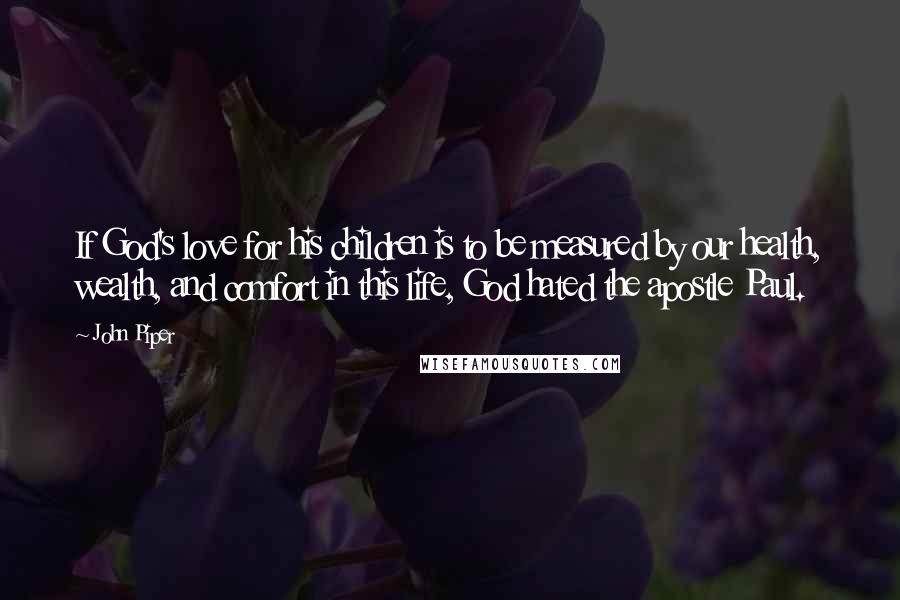 If God's love for his children is to be measured by our health, wealth, and comfort in this life, God hated the apostle Paul.

~ John Piper

WISEFAMOUSQUOTES.COM